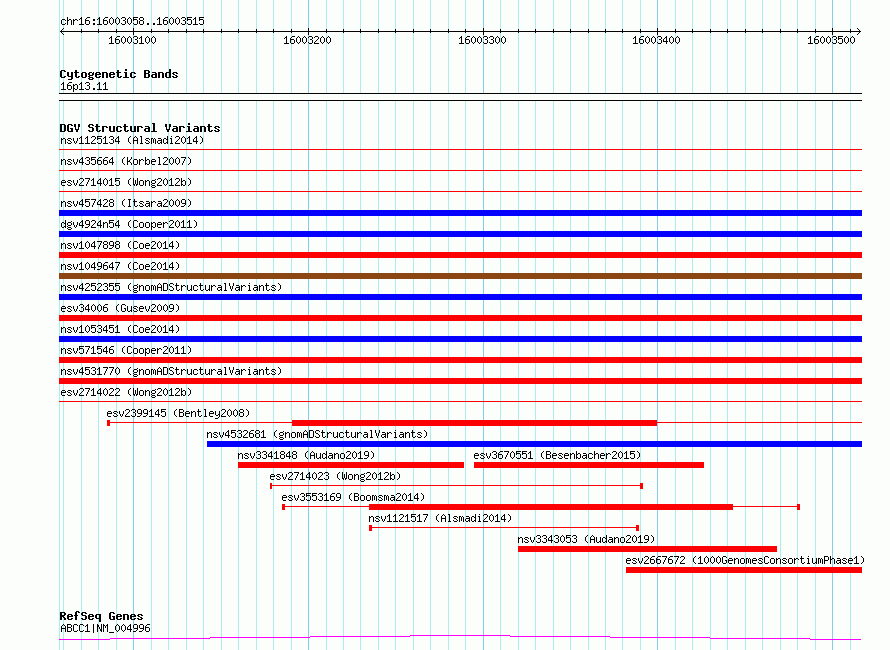 chr16:16003058..16003515

16003100
16003200
16003300
16003400
16003500

Cytogenetic Bands
16p13.11

DGV Structural Variants
nsv1125134 (Alsmadi2014)
nsv435664 (Korbel2007)
esv2714015 (Wong2012b)
nsv457428 (Itsara2009)
dgv4924n54 (Cooper2011)
nsv1047898 (Coe2014)
nsv1049647 (Coe2014)
nsv4252355 (gnomADStructuralVariants)
esv34006 (Gusev2009)
nsv1053451 (Coe2014)
nsv571546 (Cooper2011)
nsv4531770 (gnomADStructuralVariants)
esv2714022 (Wong2012b)
esv2399145 (Bentley2008)
nsv4532681 (gnomADStructuralVariants)
nsv3341848 (Audano2019)
esv3670551 (Besenbacher2015)
esv2714023 (Wong2012b)
esv3553169 (Boomsma2014)
nsv1121517 (Alsmadi2014)
nsv3343053 (Audano2019)
esv2667672 (1000GenomesConsortiumPhase1)

RefSeq Genes
ABCC1|NM_004996